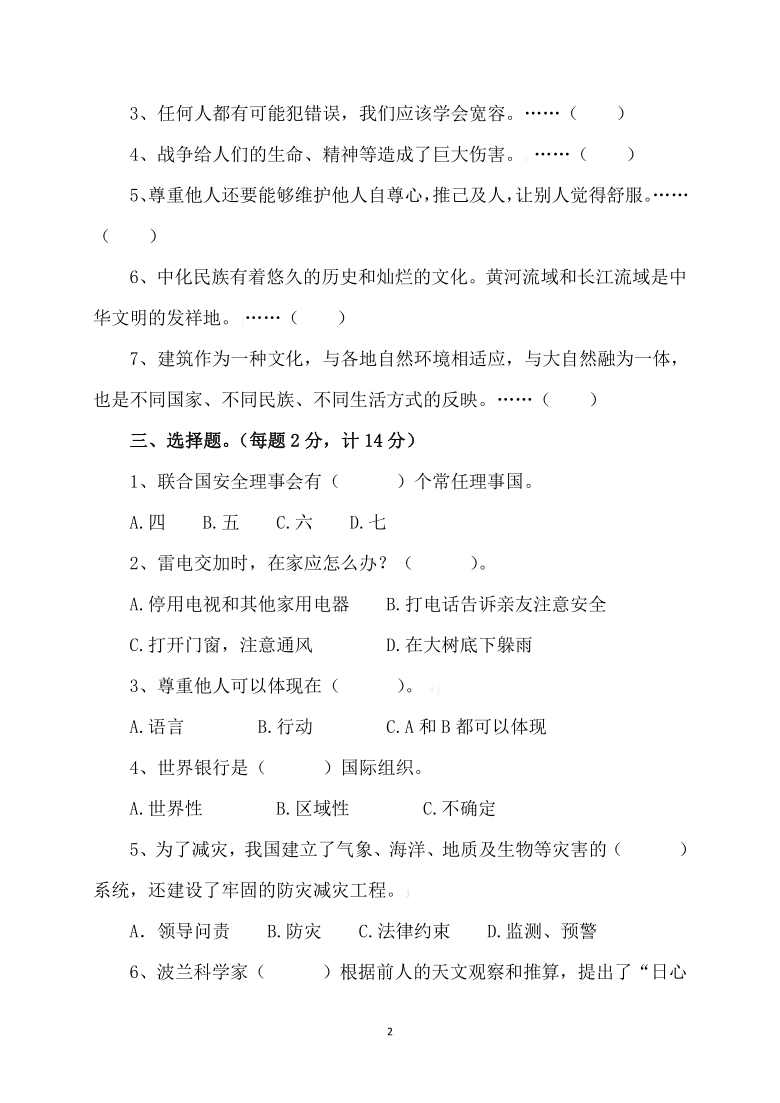 3、任何人都有可能犯错误，我们应该学会宽容。……（　　）

4、战争给人们的生命、精神等造成了巨大伤害。……（　　）

5、尊重他人还要能够维护他人自尊心，推己及人，让别人觉得舒服。……（　　）

6、中化民族有着悠久的历史和灿烂的文化。黄河流域和长江流域是中华文明的发祥地。……（　　）

7、建筑作为一种文化，与各地自然环境相适应，与大自然融为一体，也是不同国家、不同民族、不同生活方式的反映。……（　　）

三、选择题。（每题 2 分，计 14 分）

1、联合国安全理事会有（　　）个常任理事国。

A.四　B.五　C.六　D.七

2、雷电交加时，在家应怎么办？（　　）。

A.停用电视和其他家用电器　B.打电话告诉亲友注意安全

C.打开门窗，注意通风　D.在大树底下躲雨

3、尊重他人可以体现在（　　）。

A.语言　B.行动　C.A 和 B 都可以体现

4、世界银行是（　　）国际组织。

A.世界性　B.区域性　C.不确定

5、为了减灾，我国建立了气象、海洋、地质及生物等灾害的（　　）系统，还建设了牢固的防灾减灾工程。

A．领导问责　B.防灾　C.法律约束　D.监测、预警

6、波兰科学家（　　）根据前人的天文观察和推算，提出了“日心

2